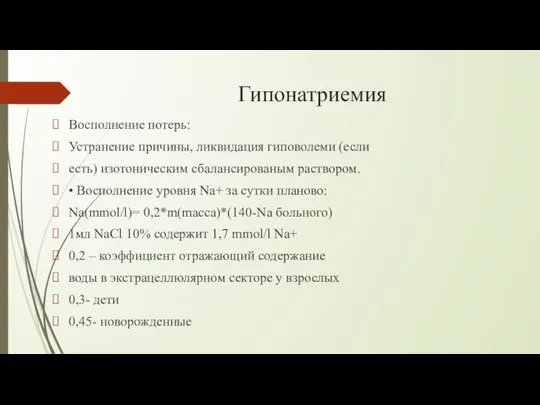 Гипонатриемия

Восполнение потерь:

Устранение причины, ликвидация гиповолеми (если

есть) изотоническим сбалансированым раствором.

• Восполнение уровня Na+ за сутки планово:

Na(mmol/l)= 0,2*m(масса)*(140-Na больного)

1мл NaCl 10% содержит 1,7 mmol/l Na+

0,2 – коэффициент отражающий содержание

воды в экстрацеллюлярном секторе у взрослых

0,3- дети

0,45- новорожденные